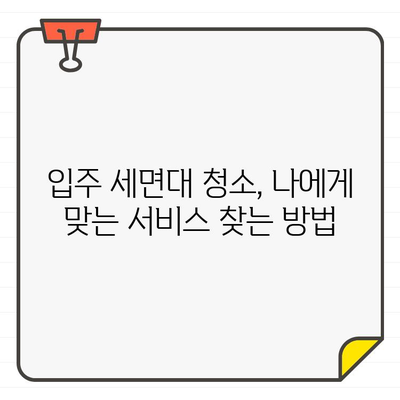 입주 세면대 청소, 나에게 맞는 서비스 찾는 방법